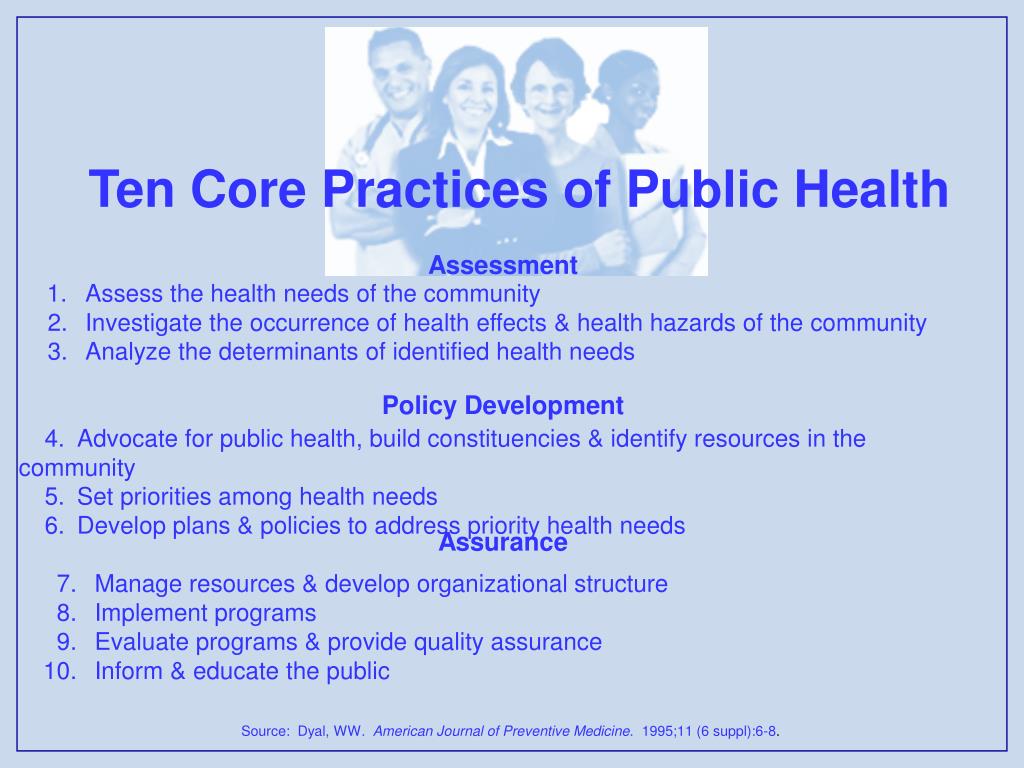 Ten Core Practices of Public Health

Assessment

1. Assess the health needs of the community
2. Investigate the occurrence of health effects & health hazards of the community
3. Analyze the determinants of identified health needs

Policy Development

4. Advocate for public health, build constituencies & identify resources in the community
5. Set priorities among health needs
6. Develop plans & policies to address priority health needs

Assurance

7. Manage resources & develop organizational structure
8. Implement programs
9. Evaluate programs & provide quality assurance
10. Inform & educate the public

Source: Dyal, WW. American Journal of Preventive Medicine. 1995;11 (6 suppl):6-8.